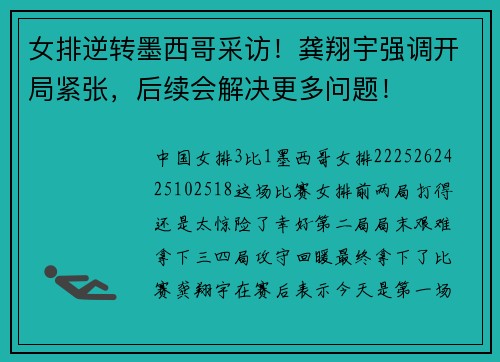 女排逆转墨西哥采访！龚翔宇强调开局紧张，后续会解决更多问题！

中国女排3比1墨西哥女排2225262425102518这场比赛女排前两局打得还是太惊险了幸好第二局局末艰难拿下三四局攻守回暖最终拿下了比赛龚翔宇在赛后表示今天是第一场